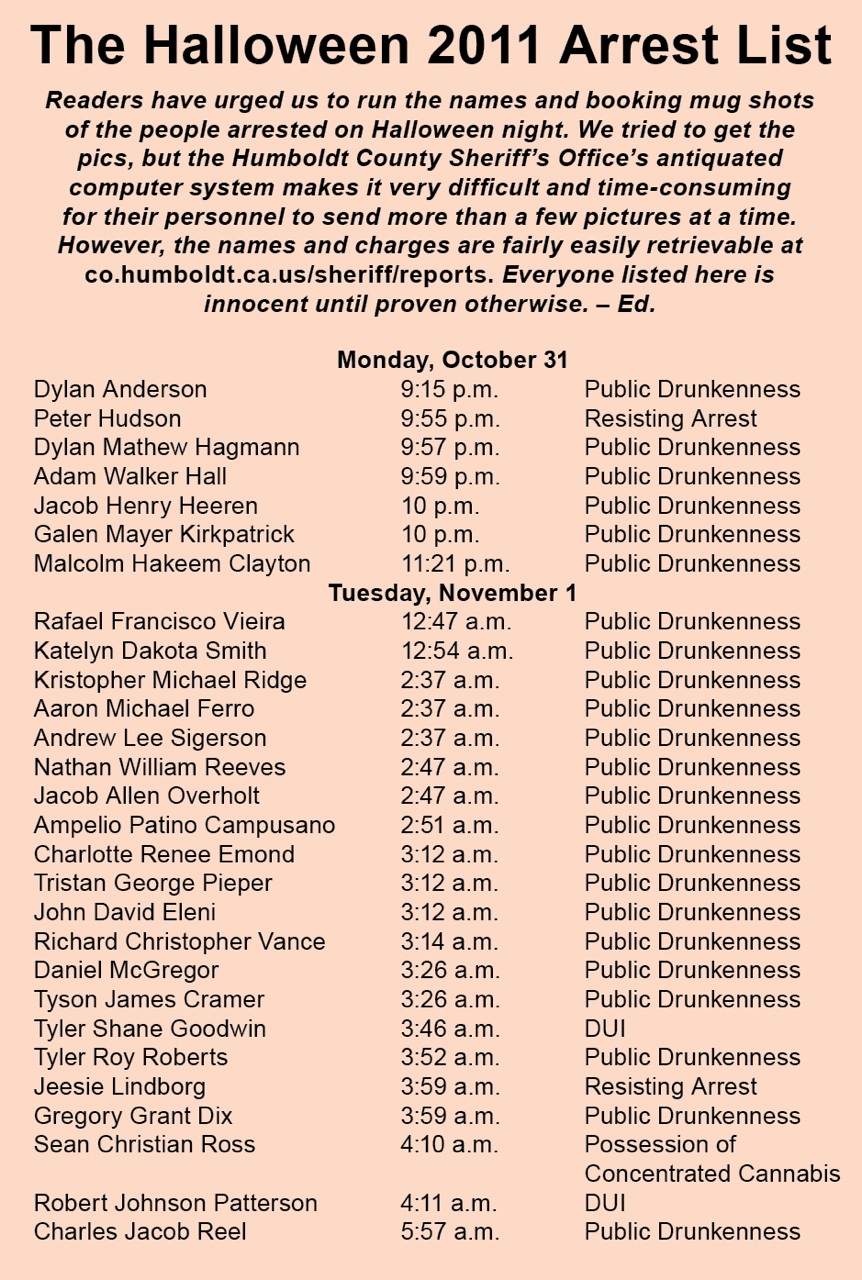 The Halloween 2011 Arrest List

Readers have urged us to run the names and booking mug shots of the people arrested on Halloween night. We tried to get the pics, but the Humboldt County Sheriff's Office's antiquated computer system makes it very difficult and time-consuming for their personnel to send more than a few pictures at a time. However, the names and charges are fairly easily retrievable at co.humboldt.ca.us/sheriff/reports. Everyone listed here is innocent until proven otherwise. – Ed.

Monday, October 31

| | | |
|---|---|---|
| Dylan Anderson | 9:15 p.m. | Public Drunkenness |
| Peter Hudson | 9:55 p.m. | Resisting Arrest |
| Dylan Mathew Hagmann | 9:57 p.m. | Public Drunkenness |
| Adam Walker Hall | 9:59 p.m. | Public Drunkenness |
| Jacob Henry Heeren | 10 p.m. | Public Drunkenness |
| Galen Mayer Kirkpatrick | 10 p.m. | Public Drunkenness |
| Malcolm Hakeem Clayton | 11:21 p.m. | Public Drunkenness |

Tuesday, November 1

| | | |
|---|---|---|
| Rafael Francisco Vieira | 12:47 a.m. | Public Drunkenness |
| Katelyn Dakota Smith | 12:54 a.m. | Public Drunkenness |
| Kristopher Michael Ridge | 2:37 a.m. | Public Drunkenness |
| Aaron Michael Ferro | 2:37 a.m. | Public Drunkenness |
| Andrew Lee Sigerson | 2:37 a.m. | Public Drunkenness |
| Nathan William Reeves | 2:47 a.m. | Public Drunkenness |
| Jacob Allen Overholt | 2:47 a.m. | Public Drunkenness |
| Ampelio Patino Campusano | 2:51 a.m. | Public Drunkenness |
| Charlotte Renee Emond | 3:12 a.m. | Public Drunkenness |
| Tristan George Pieper | 3:12 a.m. | Public Drunkenness |
| John David Eleni | 3:12 a.m. | Public Drunkenness |
| Richard Christopher Vance | 3:14 a.m. | Public Drunkenness |
| Daniel McGregor | 3:26 a.m. | Public Drunkenness |
| Tyson James Cramer | 3:26 a.m. | Public Drunkenness |
| Tyler Shane Goodwin | 3:46 a.m. | DUI |
| Tyler Roy Roberts | 3:52 a.m. | Public Drunkenness |
| Jeesie Lindborg | 3:59 a.m. | Resisting Arrest |
| Gregory Grant Dix | 3:59 a.m. | Public Drunkenness |
| Sean Christian Ross | 4:10 a.m. | Possession of Concentrated Cannabis |
| Robert Johnson Patterson | 4:11 a.m. | DUI |
| Charles Jacob Reel | 5:57 a.m. | Public Drunkenness |